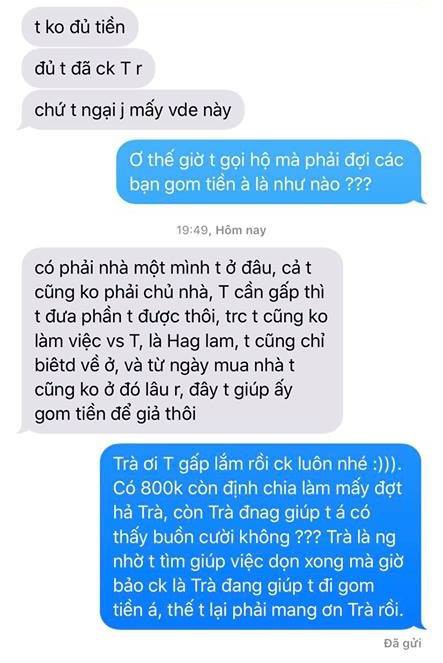 t ko đủ tiền

đủ t đã ck T r

chứ t ngại j mấy vde này

Ơ thế giờ t gọi hộ mà phải đợi các bạn gom tiền à là như nào ???

19:49, Hôm nay

có phải nhà một mình t ở đâu, cả t cũng ko phải chủ nhà, T cần gấp thì t đưa phần t được thôi, trc t cũng ko làm việc vs T, là Hag lam, t cũng chỉ biêtd về ở, và từ ngày mua nhà t cũng ko ở đó lâu r, đây t giúp ấy gom tiền để giả thôi

Trà ơi T gấp lắm rồi ck luôn nhé :))). Có 800k còn định chia làm mấy đợt hả Trà, còn Trà đnag giúp t á có thấy buồn cười không ??? Trà là ng nhờ t tìm giúp việc dọn xong mà giờ bảo ck là Trà đang giúp t đi gom tiền á, thế t lại phải mang ơn Trà rồi.

Đã gửi